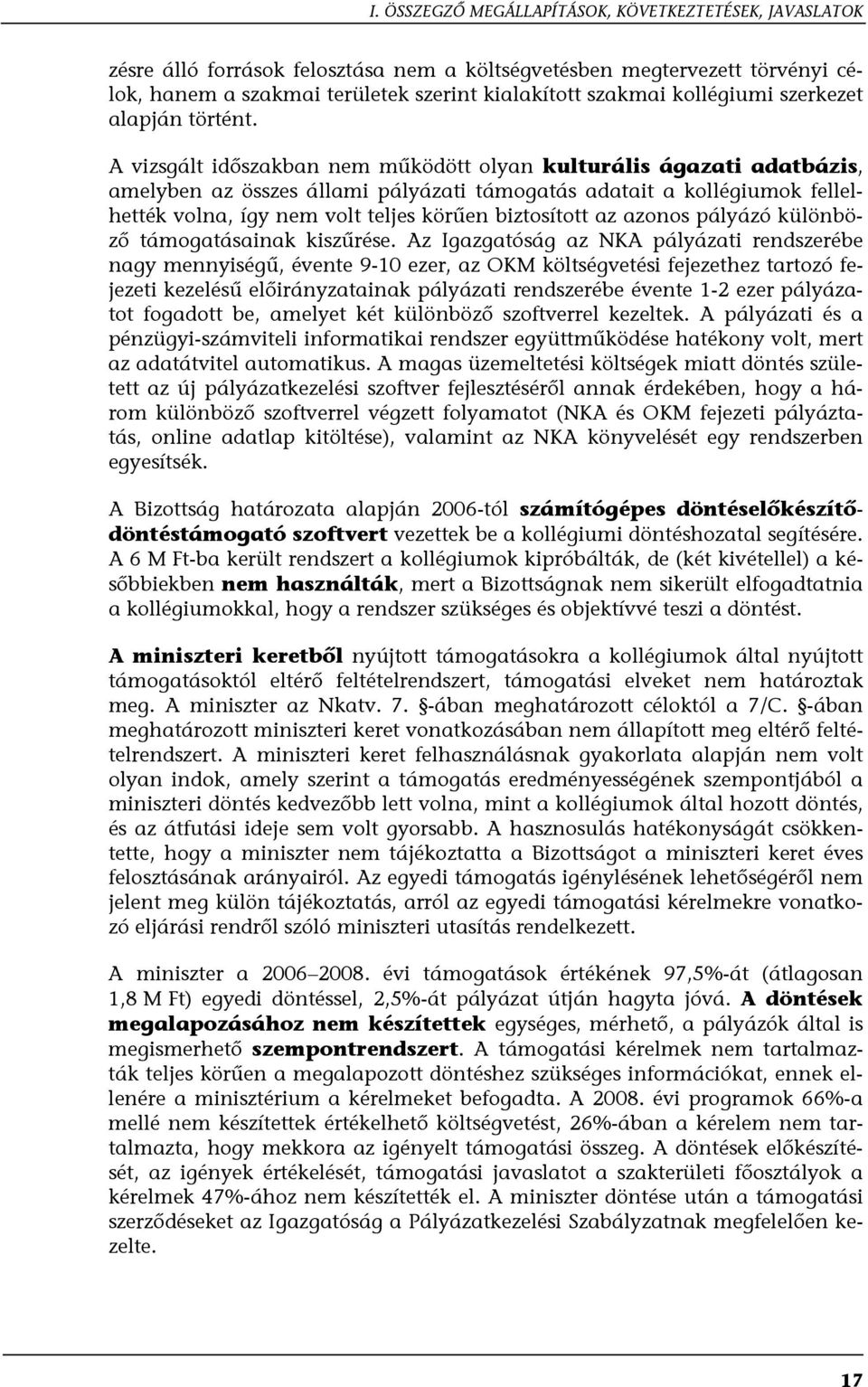 I. ÖSSZEGZŐ MEGÁLLAPÍTÁSOK, KÖVETKEZTETÉSEK, JAVASLATOK

zésre álló források felosztása nem a költségvetésben megtervezett törvényi célok, hanem a szakmai területek szerint kialakított szakmai kollégiumi szerkezet alapján történt.

A vizsgált időszakban nem működött olyan kulturális ágazati adatbázis, amelyben az összes állami pályázati támogatás adatait a kollégiumok fellelhették volna, így nem volt teljes körűen biztosított az azonos pályázó különböző támogatásainak kiszűrése. Az Igazgatóság az NKA pályázati rendszerébe nagy mennyiségű, évente 9-10 ezer, az OKM költségvetési fejezethez tartozó fejezeti kezelésű előirányzatainak pályázati rendszerébe évente 1-2 ezer pályázatot fogadott be, amelyet két különböző szoftverrel kezeltek. A pályázati és a pénzügyi-számviteli informatikai rendszer együttműködése hatékony volt, mert az adatátvitel automatikus. A magas üzemeltetési költségek miatt döntés született az új pályázatkezelési szoftver fejlesztéséről annak érdekében, hogy a három különböző szoftverrel végzett folyamatot (NKA és OKM fejezeti pályáztatás, online adatlap kitöltése), valamint az NKA könyvelését egy rendszerben egyesítsék.

A Bizottság határozata alapján 2006-tól számítógépes döntéselőkészítő-döntéstámogató szoftvert vezettek be a kollégiumi döntéshozatal segítésére. A 6 M Ft-ba került rendszert a kollégiumok kipróbálták, de (két kivétellel) a későbbiekben nem használták, mert a Bizottságnak nem sikerült elfogadtatnia a kollégiumokkal, hogy a rendszer szükséges és objektívvé teszi a döntést.

A miniszteri keretből nyújtott támogatásokra a kollégiumok által nyújtott támogatásoktól eltérő feltételrendszert, támogatási elveket nem határoztak meg. A miniszter az Nkatv. 7. §-ában meghatározott céloktól a 7/C. §-ában meghatározott miniszteri keret vonatkozásában nem állapított meg eltérő feltételrendszert. A miniszteri keret felhasználásnak gyakorlata alapján nem volt olyan indok, amely szerint a támogatás eredményességének szempontjából a miniszteri döntés kedvezőbb lett volna, mint a kollégiumok által hozott döntés, és az átfutási ideje sem volt gyorsabb. A hasznosulás hatékonyságát csökkentette, hogy a miniszter nem tájékoztatta a Bizottságot a miniszteri keret éves felosztásának arányairól. Az egyedi támogatás igénylésének lehetőségéről nem jelent meg külön tájékoztatás, arról az egyedi támogatási kérelmekre vonatkozó eljárási rendről szóló miniszteri utasítás rendelkezett.

A miniszter a 2006–2008. évi támogatások értékének 97,5%-át (átlagosan 1,8 M Ft) egyedi döntéssel, 2,5%-át pályázat útján hagyta jóvá. A döntések megalapozásához nem készítettek egységes, mérhető, a pályázók által is megismerhető szempontrendszert. A támogatási kérelmek nem tartalmazták teljes körűen a megalapozott döntéshez szükséges információkat, ennek ellenére a minisztérium a kérelmeket befogadta. A 2008. évi programok 66%-a mellé nem készítettek értékelhető költségvetést, 26%-ában a kérelem nem tartalmazta, hogy mekkora az igényelt támogatási összeg. A döntések előkészítését, az igények értékelését, támogatási javaslatot a szakterületi főosztályok a kérelmek 47%-ához nem készítették el. A miniszter döntése után a támogatási szerződéseket az Igazgatóság a Pályázatkezelési Szabályzatnak megfelelően kezelte.

17